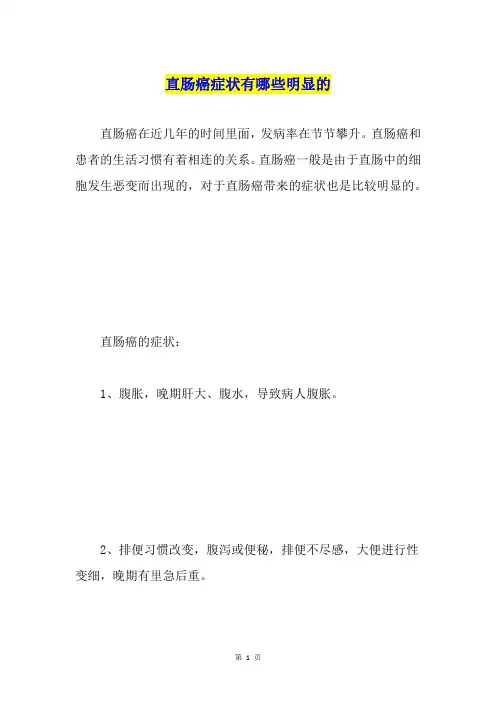 直肠癌症状有哪些明显的

直肠癌在近几年的时间里面，发病率在节节攀升。直肠癌和患者的生活习惯有着相连的关系。直肠癌一般是由于直肠中的细胞发生恶变而出现的，对于直肠癌带来的症状也是比较明显的。

直肠癌的症状：

1、腹胀，晚期肝大、腹水，导致病人腹胀。

2、排便习惯改变，腹泻或便秘，排便不尽感，大便进行性变细，晚期有里急后重。

第 1 页